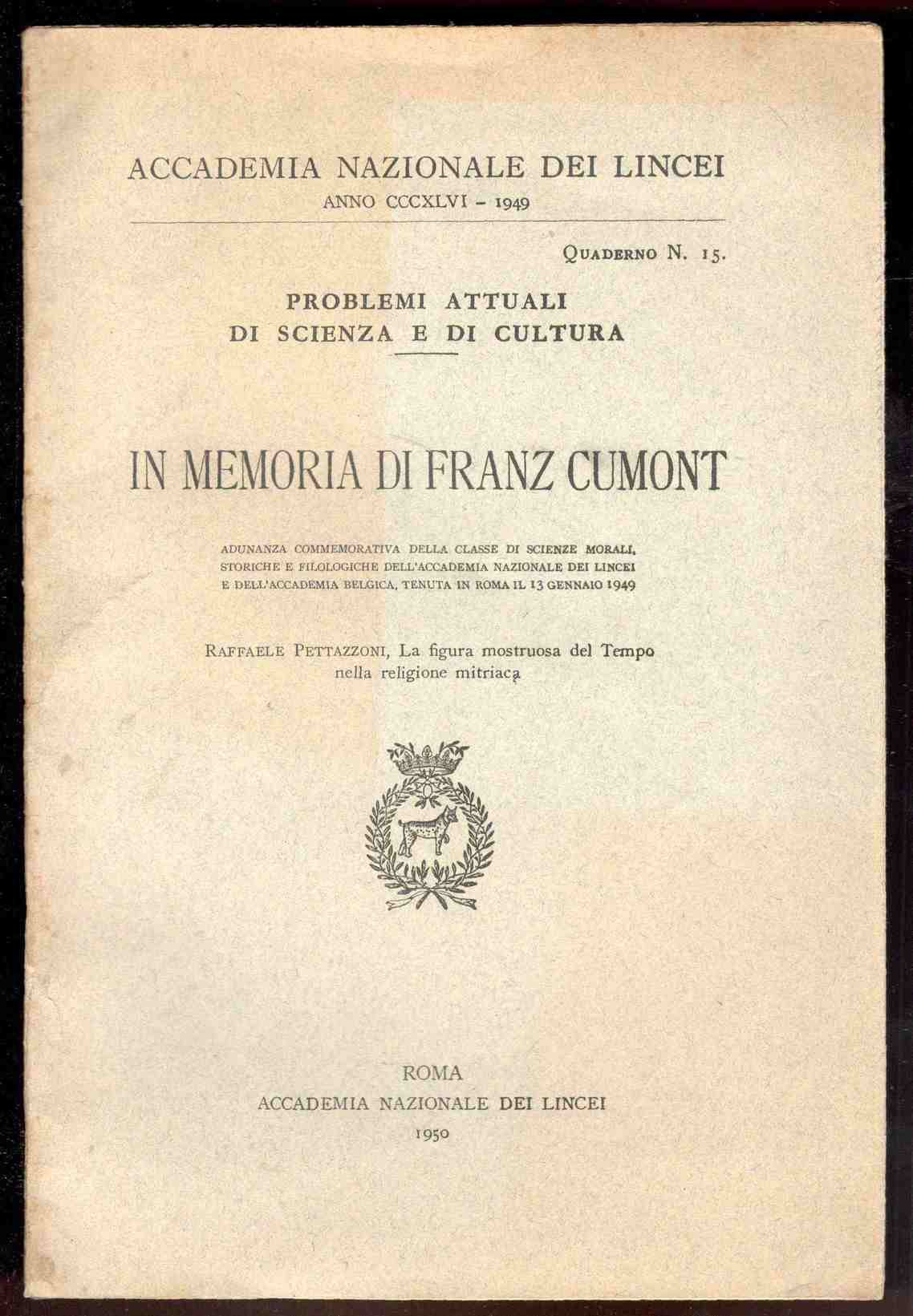 ACCADEMIA NAZIONALE DEI LINCEI
ANNO CCCXLVI - 1949

QUADERNO N. 15.

PROBLEMI ATTUALI
DI SCIENZA E DI CULTURA

IN MEMORIA DI FRANZ CUMONT

ADUNANZA COMMEMORATIVA DELLA CLASSE DI SCIENZE MORALI, STORICHE E FILOLOGICHE DELL'ACCADEMIA NAZIONALE DEI LINCEI E DELL'ACCADEMIA BELGICA, TENUTA IN ROMA IL 13 GENNAIO 1949

RAFFAELE PETTAZZONI, La figura mostruosa del Tempo nella religione mitriaca

ROMA
ACCADEMIA NAZIONALE DEI LINCEI
1950